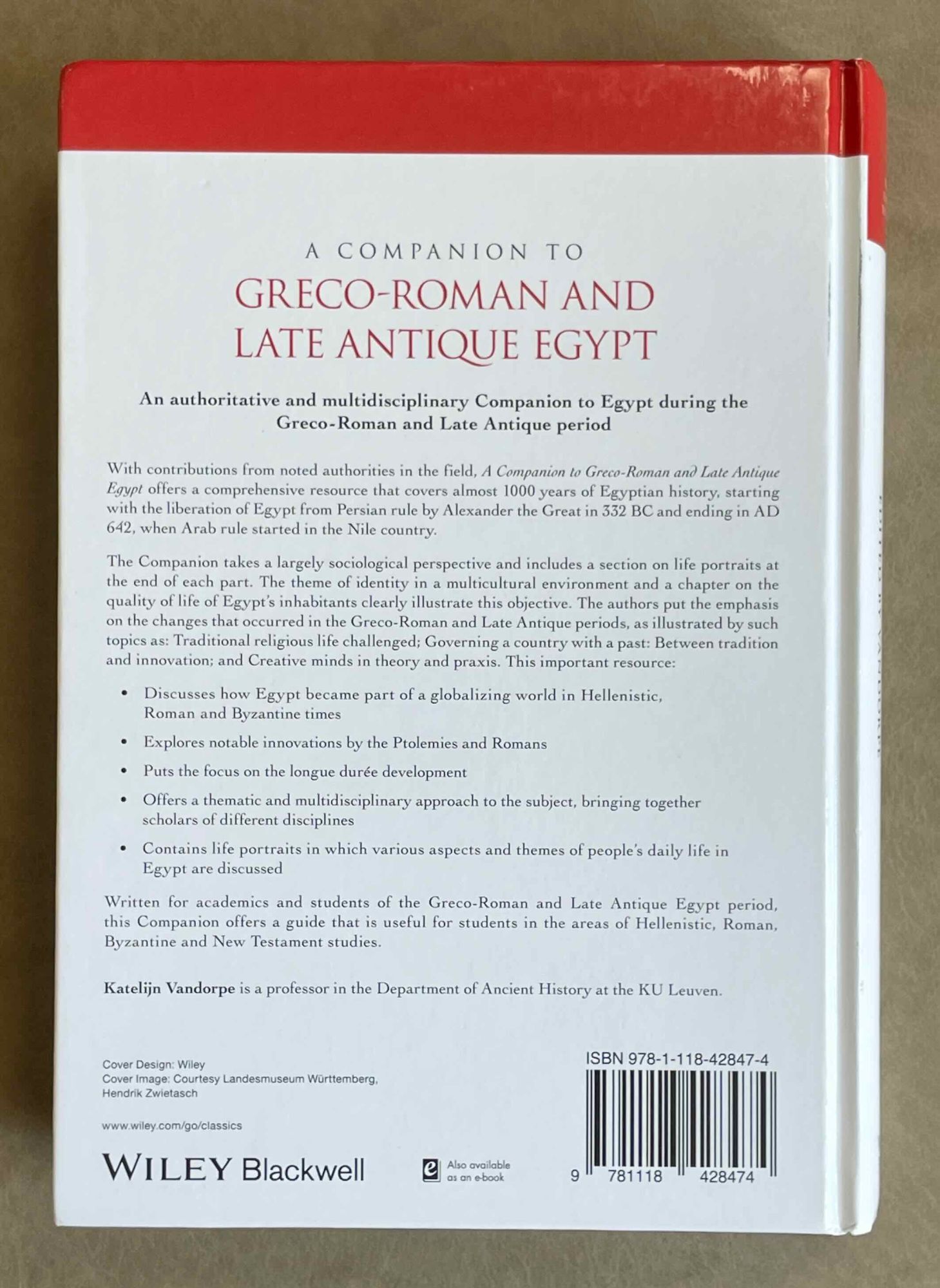 A COMPANION TO

GRECO-ROMAN AND LATE ANTIQUE EGYPT

An authoritative and multidisciplinary Companion to Egypt during the Greco-Roman and Late Antique period

With contributions from noted authorities in the field, A Companion to Greco-Roman and Late Antique Egypt offers a comprehensive resource that covers almost 1000 years of Egyptian history, starting with the liberation of Egypt from Persian rule by Alexander the Great in 332 BC and ending in AD 642, when Arab rule started in the Nile country.

The Companion takes a largely sociological perspective and includes a section on life portraits at the end of each part. The theme of identity in a multicultural environment and a chapter on the quality of life of Egypt's inhabitants clearly illustrate this objective. The authors put the emphasis on the changes that occurred in the Greco-Roman and Late Antique periods, as illustrated by such topics as: Traditional religious life challenged; Governing a country with a past: Between tradition and innovation; and Creative minds in theory and praxis. This important resource:

• Discusses how Egypt became part of a globalizing world in Hellenistic, Roman and Byzantine times

• Explores notable innovations by the Ptolemies and Romans

• Puts the focus on the longue durée development

• Offers a thematic and multidisciplinary approach to the subject, bringing together scholars of different disciplines

• Contains life portraits in which various aspects and themes of people's daily life in Egypt are discussed

Written for academics and students of the Greco-Roman and Late Antique Egypt period, this Companion offers a guide that is useful for students in the areas of Hellenistic, Roman, Byzantine and New Testament studies.

Katelijn Vandorpe is a professor in the Department of Ancient History at the KU Leuven.

Cover Design: Wiley
Cover Image: Courtesy Landesmuseum Württemberg, Hendrik Zwietasch

www.wiley.com/go/classics

WILEY Blackwell

Also available as an e-book

ISBN 978-1-118-42847-4

9 781118 428474